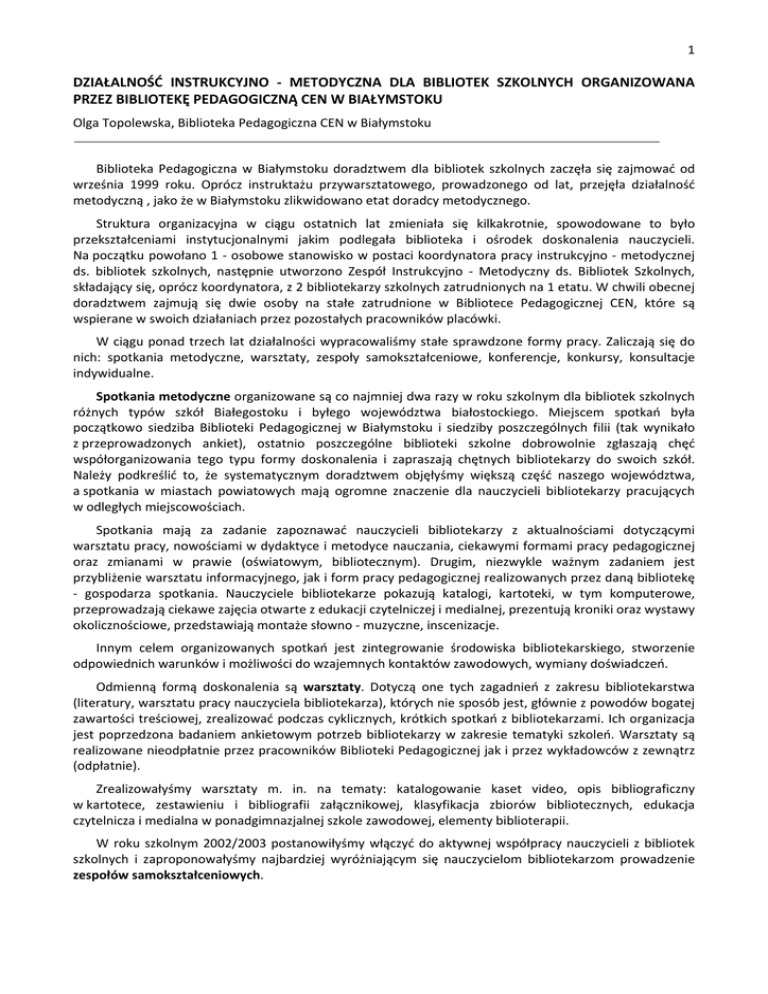 1

DZIAŁALNOŚĆ INSTRUKCYJNO - METODYCZNA DLA BIBLIOTEK SZKOLNYCH ORGANIZOWANA PRZEZ BIBLIOTEKĘ PEDAGOGICZNĄ CEN W BIAŁYMSTOKU

Olga Topolewska, Biblioteka Pedagogiczna CEN w Białymstoku

Biblioteka Pedagogiczna w Białymstoku doradztwem dla bibliotek szkolnych zaczęła się zajmować od września 1999 roku. Oprócz instruktażu przywarsztatowego, prowadzonego od lat, przejęła działalność metodyczną , jako że w Białymstoku zlikwidowano etat doradcy metodycznego.

Struktura organizacyjna w ciągu ostatnich lat zmieniała się kilkakrotnie, spowodowane to było przekształceniami instytucjonalnymi jakim podlegała biblioteka i ośrodek doskonalenia nauczycieli. Na początku powołano 1 - osobowe stanowisko w postaci koordynatora pracy instrukcyjno - metodycznej ds. bibliotek szkolnych, następnie utworzono Zespół Instrukcyjno - Metodyczny ds. Bibliotek Szkolnych, składający się, oprócz koordynatora, z 2 bibliotekarzy szkolnych zatrudnionych na 1 etatu. W chwili obecnej doradztwem zajmują się dwie osoby na stałe zatrudnione w Bibliotece Pedagogicznej CEN, które są wspierane w swoich działaniach przez pozostałych pracowników placówki.

W ciągu ponad trzech lat działalności wypracowaliśmy stałe sprawdzone formy pracy. Zaliczają się do nich: spotkania metodyczne, warsztaty, zespoły samokształceniowe, konferencje, konkursy, konsultacje indywidualne.

Spotkania metodyczne organizowane są co najmniej dwa razy w roku szkolnym dla bibliotek szkolnych różnych typów szkół Białegostoku i byłego województwa białostockiego. Miejscem spotkań była początkowo siedziba Biblioteki Pedagogicznej w Białymstoku i siedziby poszczególnych filii (tak wynikało z przeprowadzonych ankiet), ostatnio poszczególne biblioteki szkolne dobrowolnie zgłaszają chęć współorganizowania tego typu formy doskonalenia i zapraszają chętnych bibliotekarzy do swoich szkół. Należy podkreślić to, że systematycznym doradztwem objęłyśmy większą część naszego województwa, a spotkania w miastach powiatowych mają ogromne znaczenie dla nauczycieli bibliotekarzy pracujących w odległych miejscowościach.

Spotkania mają za zadanie zapoznawać nauczycieli bibliotekarzy z aktualnościami dotyczącymi warsztatu pracy, nowościami w dydaktyce i metodyce nauczania, ciekawymi formami pracy pedagogicznej oraz zmianami w prawie (oświatowym, bibliotecznym). Drugim, niezwykle ważnym zadaniem jest przybliżenie warsztatu informacyjnego, jak i form pracy pedagogicznej realizowanych przez daną bibliotekę - gospodarza spotkania. Nauczyciele bibliotekarze pokazują katalogi, kartoteki, w tym komputerowe, przeprowadzają ciekawe zajęcia otwarte z edukacji czytelniczej i medialnej, prezentują kroniki oraz wystawy okolicznościowe, przedstawiają montaże słowno - muzyczne, inscenizacje.

Innym celem organizowanych spotkań jest zintegrowanie środowiska bibliotekarskiego, stworzenie odpowiednich warunków i możliwości do wzajemnych kontaktów zawodowych, wymiany doświadczeń.

Odmienną formą doskonalenia są warsztaty. Dotyczą one tych zagadnień z zakresu bibliotekarstwa (literatury, warsztatu pracy nauczyciela bibliotekarza), których nie sposób jest, głównie z powodów bogatej zawartości treściowej, zrealizować podczas cyklicznych, krótkich spotkań z bibliotekarzami. Ich organizacja jest poprzedzona badaniem ankietowym potrzeb bibliotekarzy w zakresie tematyki szkoleń. Warsztaty są realizowane nieodpłatnie przez pracowników Biblioteki Pedagogicznej jak i przez wykładowców z zewnątrz (odpłatnie).

Zrealizowałyśmy warsztaty m. in. na tematy: katalogowanie kaset video, opis bibliograficzny w kartotece, zestawieniu i bibliografii załącznikowej, klasyfikacja zbiorów bibliotecznych, edukacja czytelnicza i medialna w ponadgimnazjalnej szkole zawodowej, elementy biblioterapii.

W roku szkolnym 2002/2003 postanowiłyśmy włączyć do aktywnej współpracy nauczycieli z bibliotek szkolnych i zaproponowałyśmy najbardziej wyróżniającym się nauczycielom bibliotekarzom prowadzenie zespołów samokształceniowych.